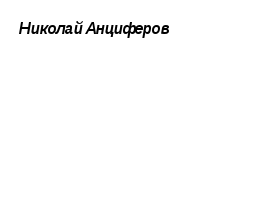 Николай Анциферов